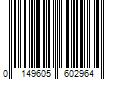 0 149605 602964